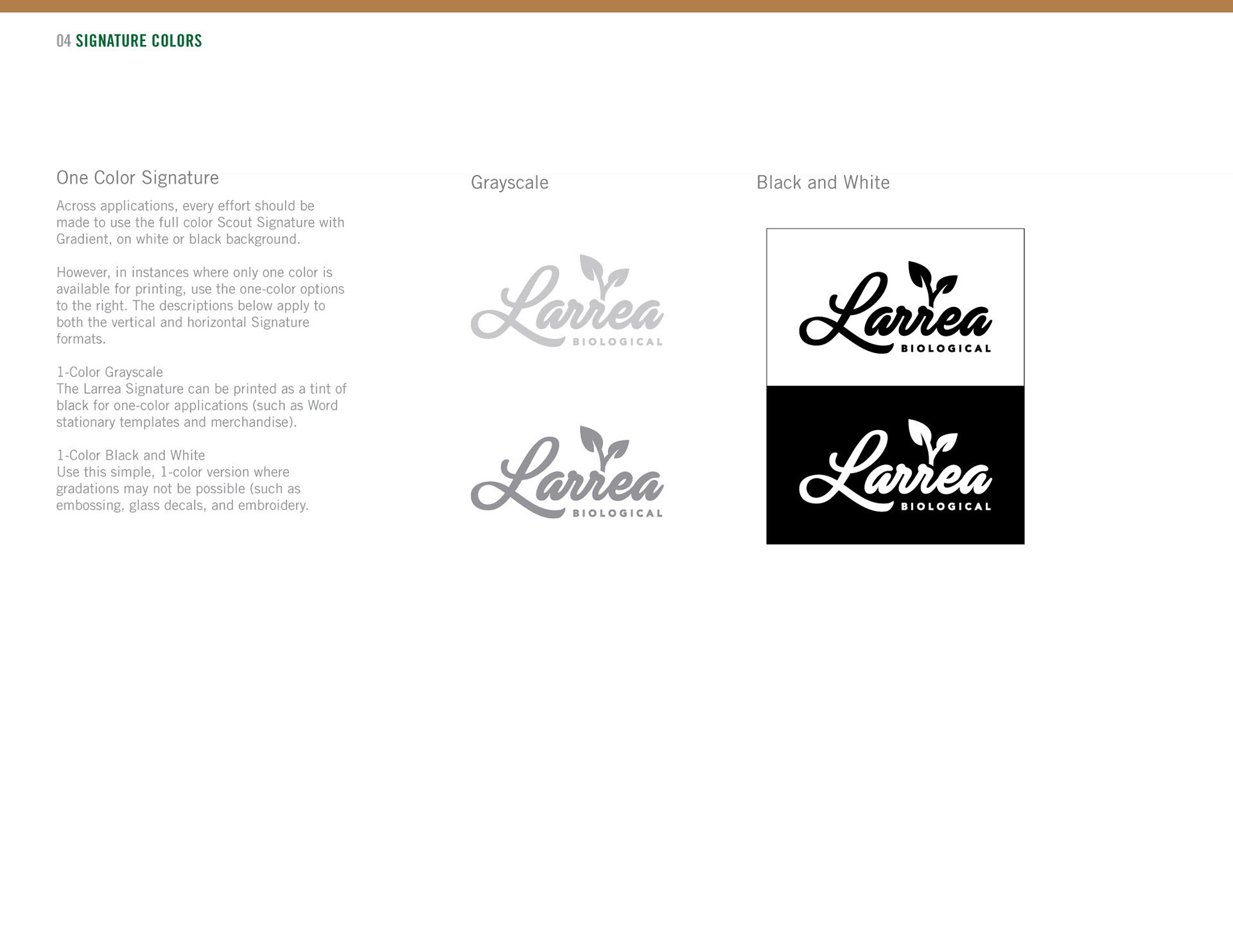 04 SIGNATURE COLORS

One Color Signature

Across applications, every effort should be made to use the full color Scout Signature with Gradient, on white or black background.

However, in instances where only one color is available for printing, use the one-color options to the right. The descriptions below apply to both the vertical and horizontal Signature formats.

1-Color Grayscale
The Larrea Signature can be printed as a tint of black for one-color applications (such as Word stationary templates and merchandise).

1-Color Black and White
Use this simple, 1-color version where gradations may not be possible (such as embossing, glass decals, and embroidery.

Grayscale

Larrea
BIOLOGICAL

Larrea
BIOLOGICAL

Black and White

Larrea
BIOLOGICAL

Larrea
BIOLOGICAL